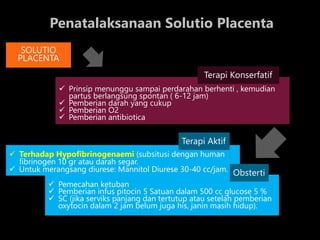 Penatalaksanaan Solutio Placenta

SOLUTIO PLACENTA

Terapi Konserfatif

✓ Prinsip menunggu sampai perdarahan berhenti , kemudian partus berlangsung spontan ( 6-12 jam)
✓ Pemberian darah yang cukup
✓ Pemberian O2
✓ Pemberian antibiotica

Terapi Aktif

✓ Terhadap Hypofibrinogenaemi (subsitusi dengan human fibrinogen 10 gr atau darah segar.
✓ Untuk merangsang diurese: Mannitol Diurese 30-40 cc/jam.

Obsterti

✓ Pemecahan ketuban
✓ Pemberian infus pitocin 5 Satuan dalam 500 cc glucose 5 %
✓ SC (jika serviks panjang dan tertutup atau setelah pemberian oxytocin dalam 2 jam belum juga his, janin masih hidup).